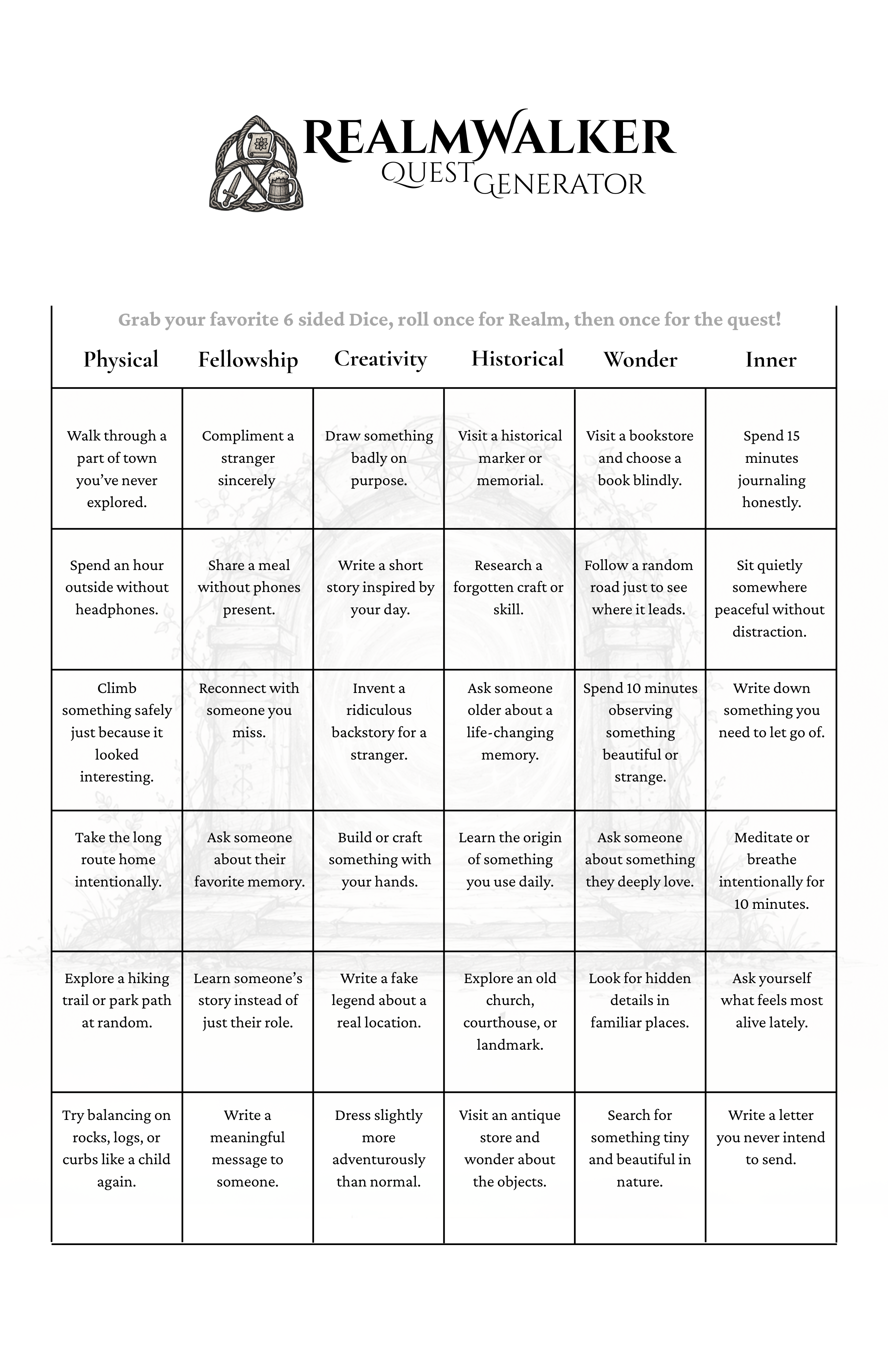 REALMWALKER
QUEST GENERATOR

Grab your favorite 6 sided Dice, roll once for Realm, then once for the quest!

| Physical | Fellowship | Creativity | Historical | Wonder | Inner |
|---|---|---|---|---|---|
| Walk through a part of town you've never explored. | Compliment a stranger sincerely | Draw something badly on purpose. | Visit a historical marker or memorial. | Visit a bookstore and choose a book blindly. | Spend 15 minutes journaling honestly. |
| Spend an hour outside without headphones. | Share a meal without phones present. | Write a short story inspired by your day. | Research a forgotten craft or skill. | Follow a random road just to see where it leads. | Sit quietly somewhere peaceful without distraction. |
| Climb something safely just because it looked interesting. | Reconnect with someone you miss. | Invent a ridiculous backstory for a stranger. | Ask someone older about a life-changing memory. | Spend 10 minutes observing something beautiful or strange. | Write down something you need to let go of. |
| Take the long route home intentionally. | Ask someone about their favorite memory. | Build or craft something with your hands. | Learn the origin of something you use daily. | Ask someone about something they deeply love. | Meditate or breathe intentionally for 10 minutes. |
| Explore a hiking trail or park path at random. | Learn someone's story instead of just their role. | Write a fake legend about a real location. | Explore an old church, courthouse, or landmark. | Look for hidden details in familiar places. | Ask yourself what feels most alive lately. |
| Try balancing on rocks, logs, or curbs like a child again. | Write a meaningful message to someone. | Dress slightly more adventurously than normal. | Visit an antique store and wonder about the objects. | Search for something tiny and beautiful in nature. | Write a letter you never intend to send. |